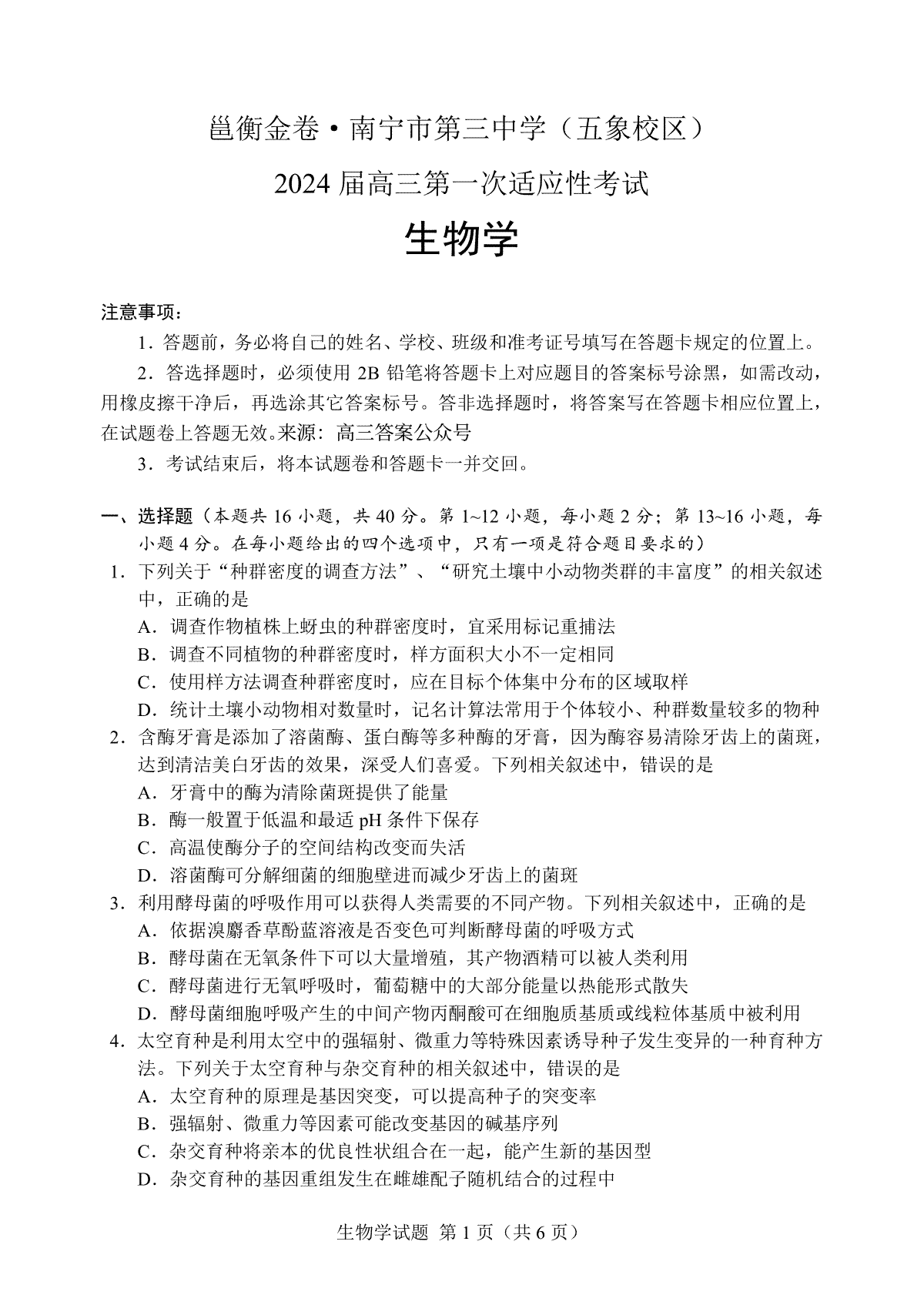 邕衡金卷·南宁市第三中学（五象校区）

2024 届高三第一次适应性考试

生物学

注意事项：

1．答题前，务必将自己的姓名、学校、班级和准考证号填写在答题卡规定的位置上。

2．答选择题时，必须使用 2B 铅笔将答题卡上对应题目的答案标号涂黑，如需改动，用橡皮擦干净后，再选涂其它答案标号。答非选择题时，将答案写在答题卡相应位置上，在试题卷上答题无效。来源：高三答案公众号

3．考试结束后，将本试题卷和答题卡一并交回。

一、选择题（本题共 16 小题，共 40 分。第 1~12 小题，每小题 2 分；第 13~16 小题，每小题 4 分。在每小题给出的四个选项中，只有一项是符合题目要求的）

1．下列关于“种群密度的调查方法”、“研究土壤中小动物类群的丰富度”的相关叙述中，正确的是

A．调查作物植株上蚜虫的种群密度时，宜采用标记重捕法

B．调查不同植物的种群密度时，样方面积大小不一定相同

C．使用样方法调查种群密度时，应在目标个体集中分布的区域取样

D．统计土壤小动物相对数量时，记名计算法常用于个体较小、种群数量较多的物种

2．含酶牙膏是添加了溶菌酶、蛋白酶等多种酶的牙膏，因为酶容易清除牙齿上的菌斑，达到清洁美白牙齿的效果，深受人们喜爱。下列相关叙述中，错误的是

A．牙膏中的酶为清除菌斑提供了能量

B．酶一般置于低温和最适 pH 条件下保存

C．高温使酶分子的空间结构改变而失活

D．溶菌酶可分解细菌的细胞壁进而减少牙齿上的菌斑

3．利用酵母菌的呼吸作用可以获得人类需要的不同产物。下列相关叙述中，正确的是

A．依据溴麝香草酚蓝溶液是否变色可判断酵母菌的呼吸方式

B．酵母菌在无氧条件下可以大量增殖，其产物酒精可以被人类利用

C．酵母菌进行无氧呼吸时，葡萄糖中的大部分能量以热能形式散失

D．酵母菌细胞呼吸产生的中间产物丙酮酸可在细胞质基质或线粒体基质中被利用

4．太空育种是利用太空中的强辐射、微重力等特殊因素诱导种子发生变异的一种育种方法。下列关于太空育种与杂交育种的相关叙述中，错误的是

A．太空育种的原理是基因突变，可以提高种子的突变率

B．强辐射、微重力等因素可能改变基因的碱基序列

C．杂交育种将亲本的优良性状组合在一起，能产生新的基因型

D．杂交育种的基因重组发生在雌雄配子随机结合的过程中

生物学试题 第 1 页（共 6 页）